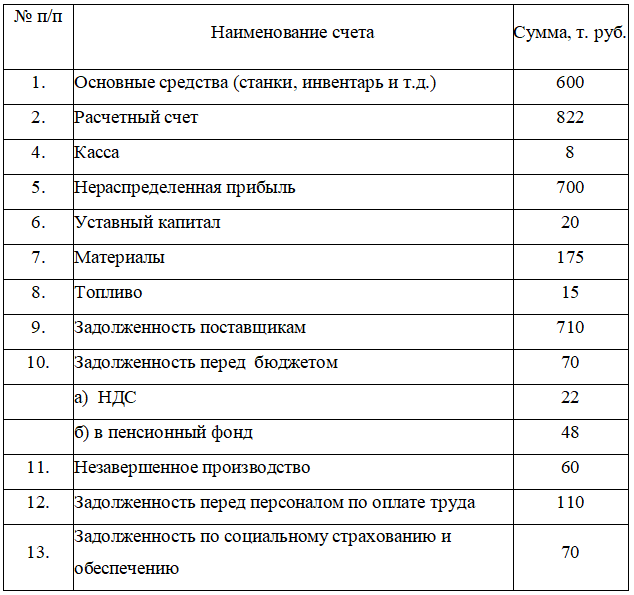 | № п/п | Наименование счета | Сумма, т. руб. |
|---|---|---|
| 1. | Основные средства (станки, инвентарь и т.д.) | 600 |
| 2. | Расчетный счет | 822 |
| 4. | Касса | 8 |
| 5. | Нераспределенная прибыль | 700 |
| 6. | Уставный капитал | 20 |
| 7. | Материалы | 175 |
| 8. | Топливо | 15 |
| 9. | Задолженность поставщикам | 710 |
| 10. | Задолженность перед бюджетом | 70 |
| | а) НДС | 22 |
| | б) в пенсионный фонд | 48 |
| 11. | Незавершенное производство | 60 |
| 12. | Задолженность перед персоналом по оплате труда | 110 |
| 13. | Задолженность по социальному страхованию и обеспечению | 70 |